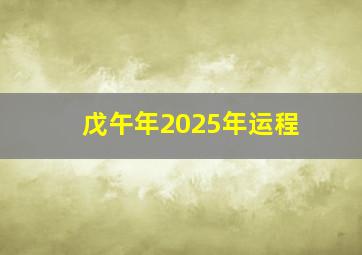 戊午年2025年运程